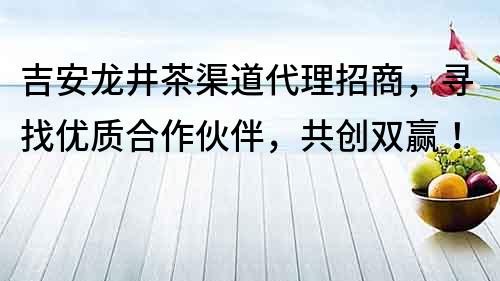 吉安龙井茶渠道代理招商，寻找优质合作伙伴，共创双赢！